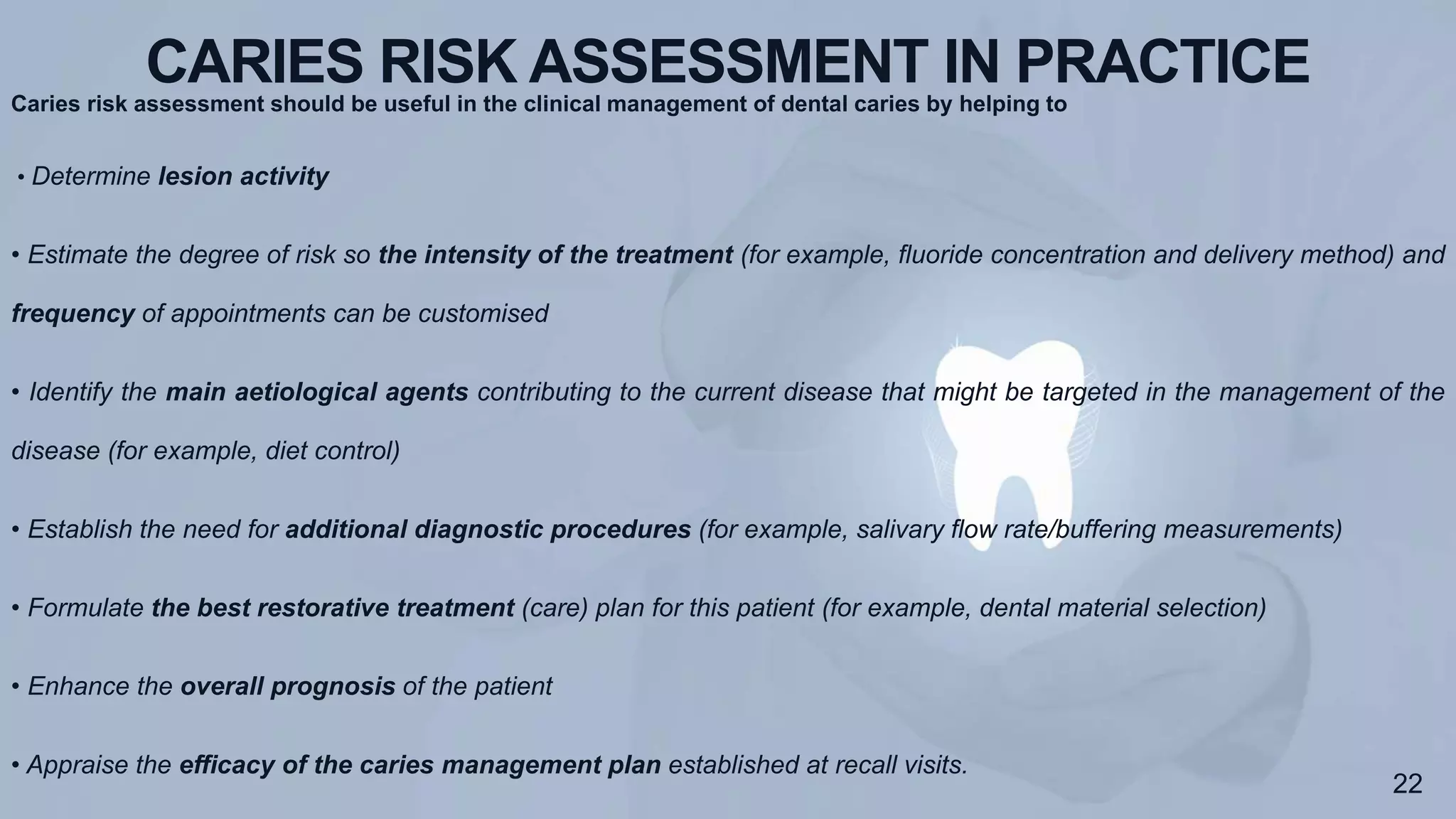 CARIES RISK ASSESSMENT IN PRACTICE

Caries risk assessment should be useful in the clinical management of dental caries by helping to

• Determine lesion activity

• Estimate the degree of risk so the intensity of the treatment (for example, fluoride concentration and delivery method) and frequency of appointments can be customised

• Identify the main aetiological agents contributing to the current disease that might be targeted in the management of the disease (for example, diet control)

• Establish the need for additional diagnostic procedures (for example, salivary flow rate/buffering measurements)

• Formulate the best restorative treatment (care) plan for this patient (for example, dental material selection)

• Enhance the overall prognosis of the patient

• Appraise the efficacy of the caries management plan established at recall visits.

22